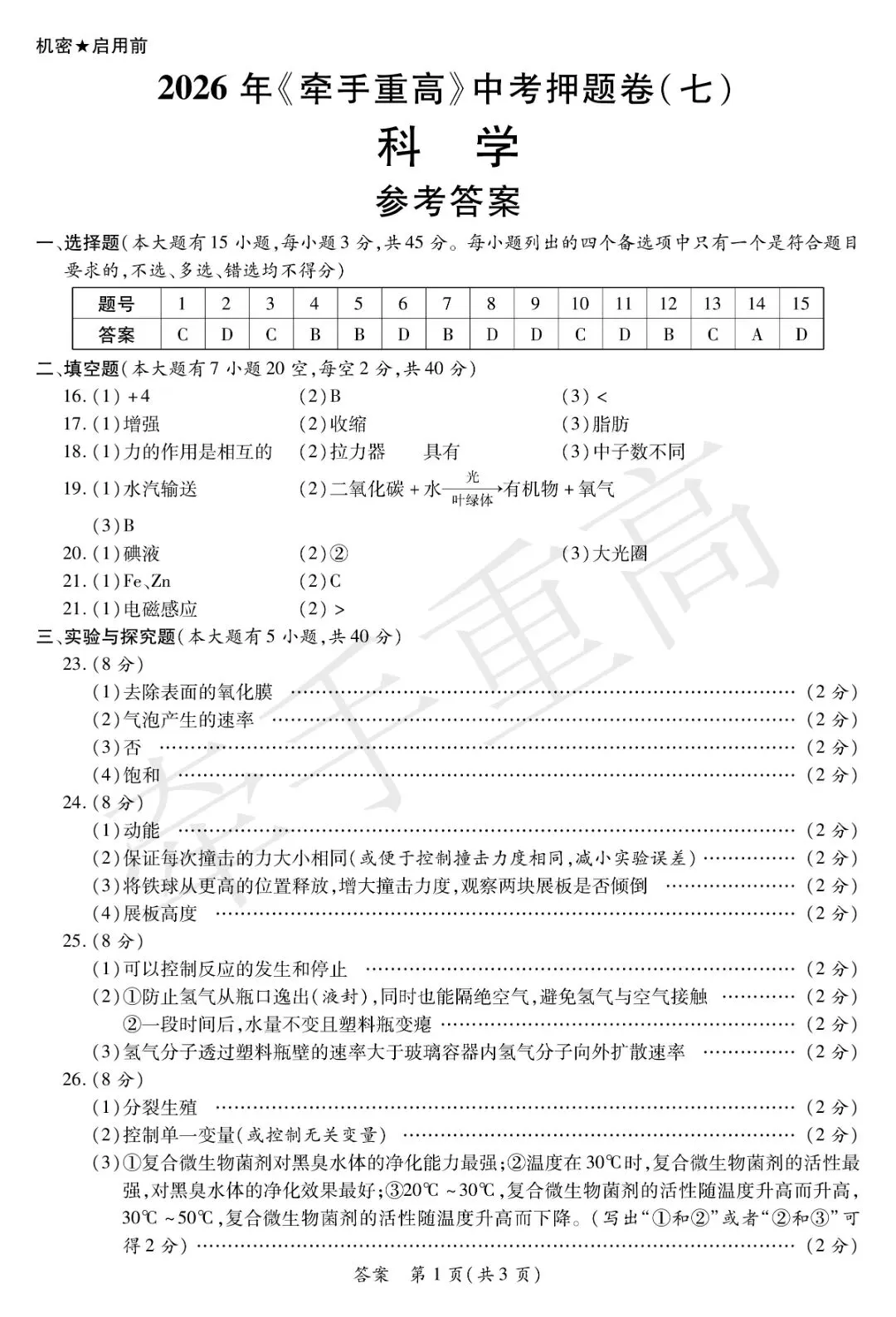 机密★启用前

2026年《牵手重高》中考押题卷(七)

科　学

参考答案

一、选择题(本大题有15小题,每小题3分,共45分。每小题列出的四个备选项中只有一个是符合题目要求的,不选、多选、错选均不得分)

| 题号 | 1 | 2 | 3 | 4 | 5 | 6 | 7 | 8 | 9 | 10 | 11 | 12 | 13 | 14 | 15 |
|---|---|---|---|---|---|---|---|---|---|---|---|---|---|---|---|
| 答案 | C | D | C | B | B | D | B | D | D | C | D | B | C | A | D |

二、填空题(本大题有7小题20空,每空2分,共40分)

16.(1)+4 (2)B (3)<

17.(1)增强 (2)收缩 (3)脂肪

18.(1)力的作用是相互的 (2)拉力器 具有 (3)中子数不同

19.(1)水汽输送 (2)二氧化碳+水$\xrightarrow[叶绿体]{光}$有机物+氧气

(3)B

20.(1)碘液 (2)② (3)大光圈

21.(1)Fe、Zn (2)C

21.(1)电磁感应 (2)>

三、实验与探究题(本大题有5小题,共40分)

23.(8分)

(1)去除表面的氧化膜 (2分)

(2)气泡产生的速率 (2分)

(3)否 (2分)

(4)饱和 (2分)

24.(8分)

(1)动能 (2分)

(2)保证每次撞击的力大小相同(或便于控制撞击力度相同,减小实验误差) (2分)

(3)将铁球从更高的位置释放,增大撞击力度,观察两块展板是否倾倒 (2分)

(4)展板高度 (2分)

25.(8分)

(1)可以控制反应的发生和停止 (2分)

(2)①防止氢气从瓶口逸出(液封),同时也能隔绝空气,避免氢气与空气接触 (2分)

②一段时间后,水量不变且塑料瓶变瘪 (2分)

(3)氢气分子透过塑料瓶壁的速率大于玻璃容器内氢气分子向外扩散速率 (2分)

26.(8分)

(1)分裂生殖 (2分)

(2)控制单一变量(或控制无关变量) (2分)

(3)①复合微生物菌剂对黑臭水体的净化能力最强;②温度在30℃时,复合微生物菌剂的活性最强,对黑臭水体的净化效果最好;③20℃~30℃,复合微生物菌剂的活性随温度升高而升高,30℃~50℃,复合微生物菌剂的活性随温度升高而下降。(写出“①和②”或者“②和③”可得2分) (2分)

答案　第1页(共3页)

牵手重高